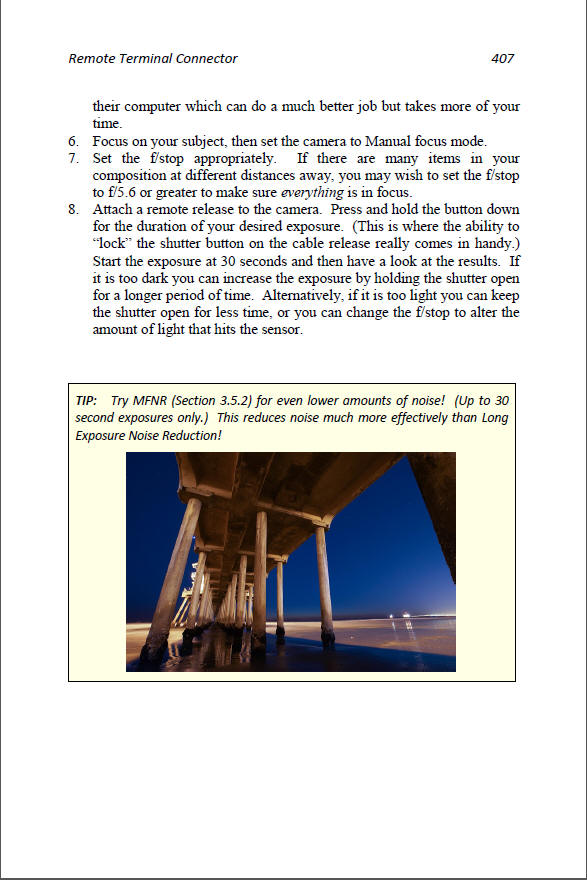 Remote Terminal Connector 407

their computer which can do a much better job but takes more of your time.

6. Focus on your subject, then set the camera to Manual focus mode.
7. Set the f/stop appropriately. If there are many items in your composition at different distances away, you may wish to set the f/stop to f/5.6 or greater to make sure everything is in focus.
8. Attach a remote release to the camera. Press and hold the button down for the duration of your desired exposure. (This is where the ability to "lock" the shutter button on the cable release really comes in handy.) Start the exposure at 30 seconds and then have a look at the results. If it is too dark you can increase the exposure by holding the shutter open for a longer period of time. Alternatively, if it is too light you can keep the shutter open for less time, or you can change the f/stop to alter the amount of light that hits the sensor.

TIP: Try MFNR (Section 3.5.2) for even lower amounts of noise! (Up to 30 second exposures only.) This reduces noise much more effectively than Long Exposure Noise Reduction!